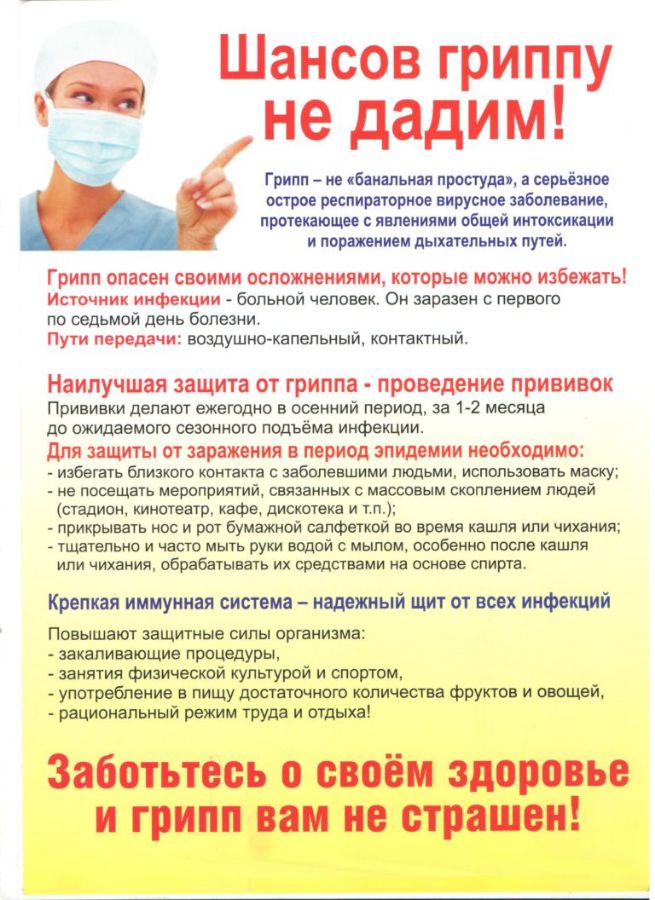 Шансов гриппу не дадим!

Грипп – не «банальная простуда», а серьёзное острое респираторное вирусное заболевание, протекающее с явлениями общей интоксикации и поражением дыхательных путей.

Грипп опасен своими осложнениями, которые можно избежать!
Источник инфекции - больной человек. Он заразен с первого по седьмой день болезни.
Пути передачи: воздушно-капельный, контактный.

Наилучшая защита от гриппа - проведение прививок
Прививки делают ежегодно в осенний период, за 1-2 месяца до ожидаемого сезонного подъёма инфекции.

Для защиты от заражения в период эпидемии необходимо:
- избегать близкого контакта с заболевшими людьми, использовать маску;
- не посещать мероприятий, связанных с массовым скоплением людей (стадион, кинотеатр, кафе, дискотека и т.п.);
- прикрывать нос и рот бумажной салфеткой во время кашля или чихания;
- тщательно и часто мыть руки водой с мылом, особенно после кашля или чихания, обрабатывать их средствами на основе спирта.

Крепкая иммунная система – надежный щит от всех инфекций

Повышают защитные силы организма:
- закаливающие процедуры,
- занятия физической культурой и спортом,
- употребление в пищу достаточного количества фруктов и овощей,
- рациональный режим труда и отдыха!

Заботьтесь о своём здоровье и грипп вам не страшен!